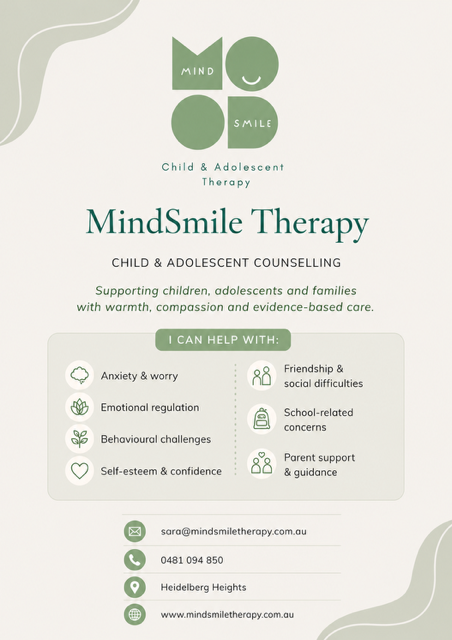 MIND

SMILE

Child & Adolescent Therapy

MindSmile Therapy

CHILD & ADOLESCENT COUNSELLING

Supporting children, adolescents and families with warmth, compassion and evidence-based care.

I CAN HELP WITH:

Anxiety & worry

Emotional regulation

Behavioural challenges

Self-esteem & confidence

Friendship & social difficulties

School-related concerns

Parent support & guidance

sara@mindsmiletherapy.com.au

0481 094 850

Heidelberg Heights

www.mindsmiletherapy.com.au